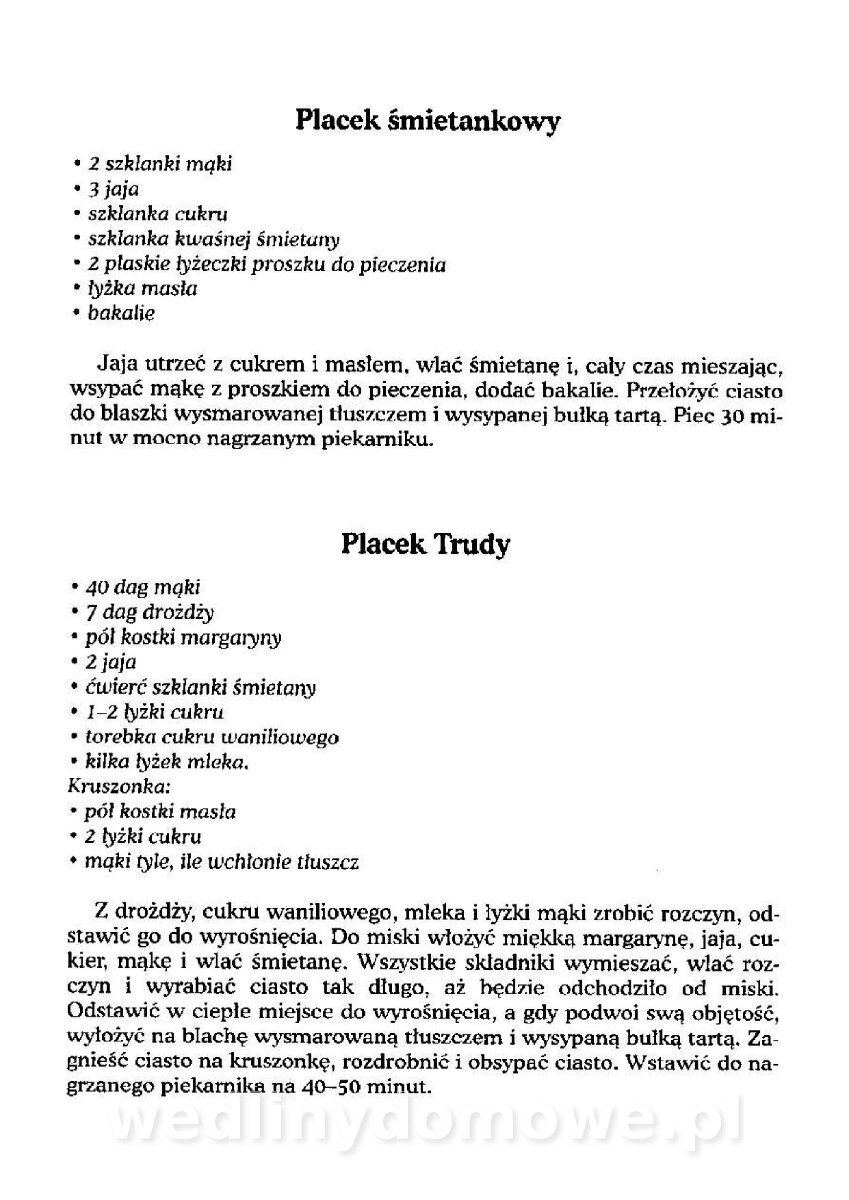 Placek śmietankowy

• 2 szklanki mąki
• 3 jaja
• szklanka cukru
• szklanka kwaśnej śmietany
• 2 płaskie łyżeczki proszku do pieczenia
• łyżka masła
• bakalie

Jaja utrzeć z cukrem i masłem, wlać śmietanę i, cały czas mieszając, wsypać mąkę z proszkiem do pieczenia, dodać bakalie. Przełożyć ciasto do blaszki wysmarowanej tłuszczem i wysypanej bułką tartą. Piec 30 minut w mocno nagrzanym piekarniku.

Placek Trudy

• 40 dag mąki
• 7 dag drożdży
• pół kostki margaryny
• 2 jaja
• ćwierć szklanki śmietany
• 1–2 łyżki cukru
• torebka cukru waniliowego
• kilka łyżek mleka.
Kruszonka:
• pół kostki masła
• 2 łyżki cukru
• mąki tyle, ile wchłonie tłuszcz

Z drożdży, cukru waniliowego, mleka i łyżki mąki zrobić rozczyn, odstawić go do wyrośnięcia. Do miski włożyć miękką margarynę, jaja, cukier, mąkę i wlać śmietanę. Wszystkie składniki wymieszać, wlać rozczyn i wyrabiać ciasto tak długo, aż będzie odchodziło od miski. Odstawić w ciepłe miejsce do wyrośnięcia, a gdy podwoi swą objętość, wyłożyć na blachę wysmarowaną tłuszczem i wysypaną bułką tartą. Zagnieść ciasto na kruszonkę, rozdrobnić i obsypać ciasto. Wstawić do nagrzanego piekarnika na 40–50 minut.

wedlinydomowe.pl